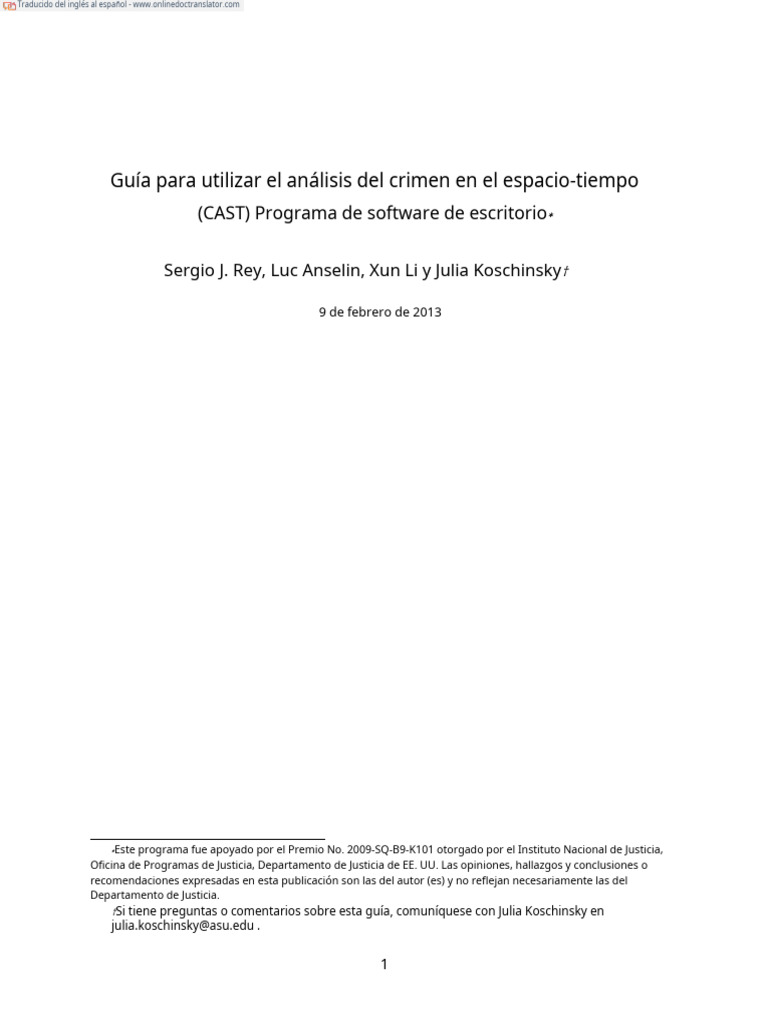 Traducido del inglés al español - www.onlinedoctranslator.com

Guía para utilizar el análisis del crimen en el espacio-tiempo
(CAST) Programa de software de escritorio*

Sergio J. Rey, Luc Anselin, Xun Li y Julia Koschinsky†

9 de febrero de 2013

*Este programa fue apoyado por el Premio No. 2009-SQ-B9-K101 otorgado por el Instituto Nacional de Justicia, Oficina de Programas de Justicia, Departamento de Justicia de EE. UU. Las opiniones, hallazgos y conclusiones o recomendaciones expresadas en esta publicación son las del autor (es) y no reflejan necesariamente las del Departamento de Justicia.

†Si tiene preguntas o comentarios sobre esta guía, comuníquese con Julia Koschinsky en julia.koschinsky@asu.edu .

1